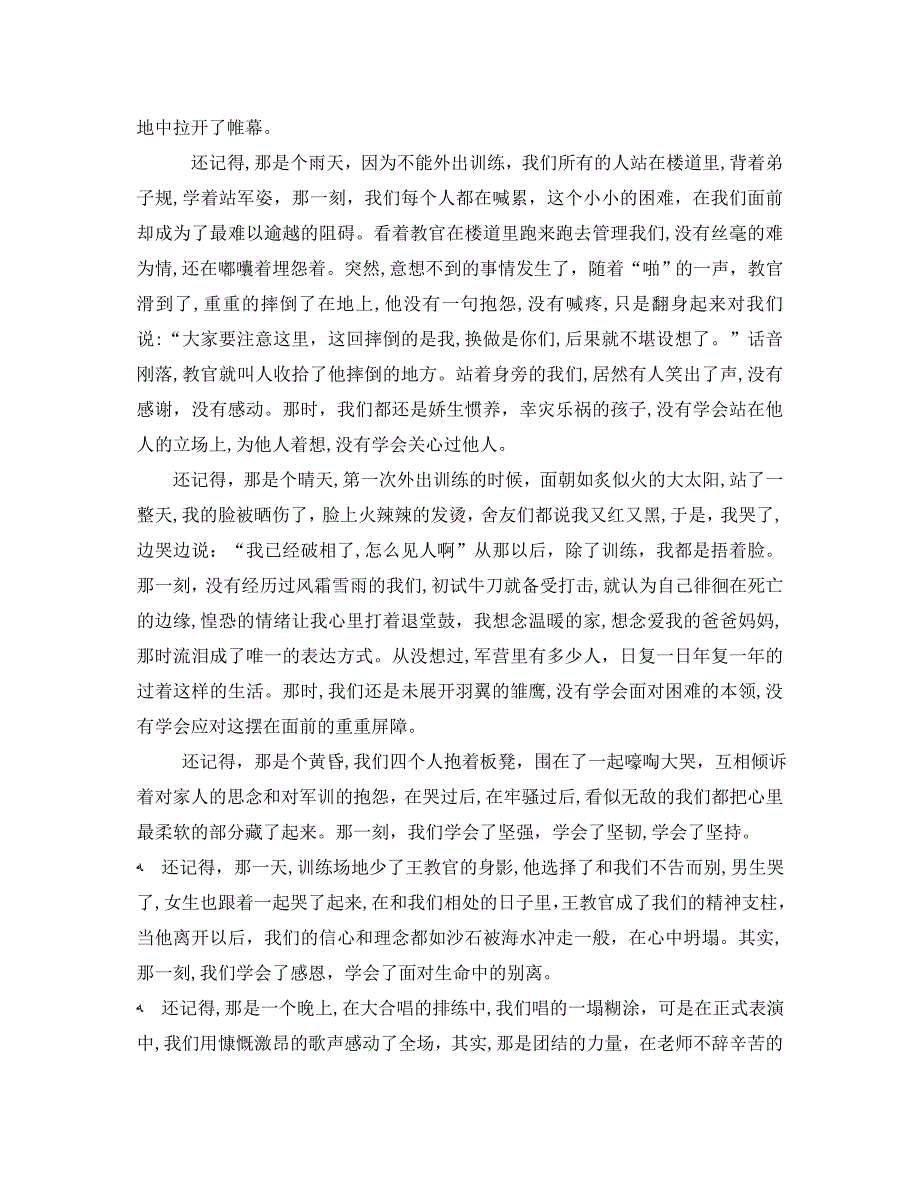 地中拉开了帷幕。

还记得，那是个雨天，因为不能外出训练，我们所有的人站在楼道里，背着弟子规，学着站军姿，那一刻，我们每个人都在喊累，这个小小的困难，在我们面前却成为了最难以逾越的阻碍。看着教官在楼道里跑来跑去管理我们，没有丝毫的难为情，还在嘟囔着埋怨着。突然，意想不到的事情发生了，随着“啪”的一声，教官滑到了，重重的摔倒了在地上，他没有一句抱怨，没有喊疼，只是翻身起来对我们说：“大家要注意这里，这回摔倒的是我，换做是你们，后果就不堪设想了。”话音刚落，教官就叫人收拾了他摔倒的地方。站着身旁的我们，居然有人笑出了声，没有感谢，没有感动。那时，我们都还是娇生惯养，幸灾乐祸的孩子，没有学会站在他人的立场上，为他人着想，没有学会关心过他人。

还记得，那是个晴天，第一次外出训练的时候，面朝如炙似火的大太阳，站了一整天，我的脸被晒伤了，脸上火辣辣的发烫，舍友们都说我又红又黑，于是，我哭了，边哭边说：“我已经破相了，怎么见人啊”从那以后，除了训练，我都是捂着脸。那一刻，没有经历过风霜雪雨的我们，初试牛刀就备受打击，就认为自己徘徊在死亡的边缘，惶恐的情绪让我心里打着退堂鼓，我想念温暖的家，想念爱我的爸爸妈妈，那时流泪成了唯一的表达方式。从没想过，军营里有多少人，日复一日年复一年的过着这样的生活。那时，我们还是未展开羽翼的雏鹰，没有学会面对困难的本领，没有学会应对这摆在面前的重重屏障。

还记得，那是个黄昏，我们四个人抱着板凳，围在了一起嚎啕大哭，互相倾诉着对家人的思念和对军训的抱怨，在哭过后，在牢骚过后，看似无敌的我们都把心里最柔软的部分藏了起来。那一刻，我们学会了坚强，学会了坚韧，学会了坚持。

还记得，那一天，训练场地少了王教官的身影，他选择了和我们不告而别，男生哭了，女生也跟着一起哭了起来，在和我们相处的日子里，王教官成了我们的精神支柱，当他离开以后，我们的信心和理念都如沙石被海水冲走一般，在心中坍塌。其实，那一刻，我们学会了感恩，学会了面对生命中的别离。

还记得，那是一个晚上，在大合唱的排练中，我们唱的一塌糊涂，可是在正式表演中，我们用慷慨激昂的歌声感动了全场，其实，那是团结的力量，在老师不辞辛苦的